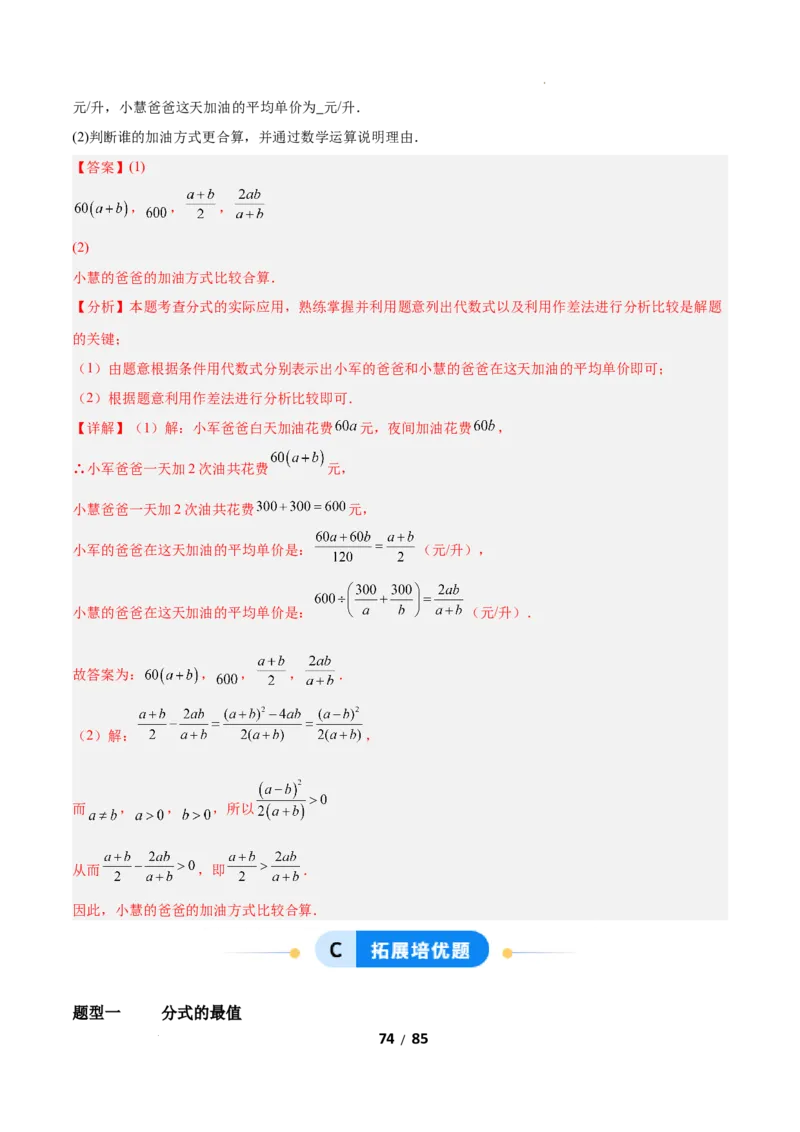 元/升，小慧爸爸这天加油的平均单价为_元/升．

(2)判断谁的加油方式更合算，并通过数学运算说明理由．

【答案】(1)

$60(a+b)$，$600$，$\frac{a+b}{2}$，$\frac{2ab}{a+b}$

(2)

小慧的爸爸的加油方式比较合算．

【分析】本题考查分式的实际应用，熟练掌握并利用题意列出代数式以及利用作差法进行分析比较是解题的关键；

（1）由题意根据条件用代数式分别表示出小军的爸爸和小慧的爸爸在这天加油的平均单价即可；

（2）根据题意利用作差法进行分析比较即可．

【详解】（1）解：小军爸爸白天加油花费$60a$元，夜间加油花费$60b$，

∴小军爸爸一天加2次油共花费$60(a+b)$元，

小慧爸爸一天加2次油共花费$300+300=600$元，

小军的爸爸在这天加油的平均单价是：$\frac{60a+60b}{120}=\frac{a+b}{2}$（元/升），

小慧的爸爸在这天加油的平均单价是：$600\div\left(\frac{300}{a}+\frac{300}{b}\right)=\frac{2ab}{a+b}$（元/升）．

故答案为：$60(a+b)$，$600$，$\frac{a+b}{2}$，$\frac{2ab}{a+b}$．

（2）解：$\frac{a+b}{2}-\frac{2ab}{a+b}=\frac{(a+b)^2-4ab}{2(a+b)}=\frac{(a-b)^2}{2(a+b)}$，

而$a\neq b$，$a>0$，$b>0$，所以$\frac{(a-b)^2}{2(a+b)}>0$

从而$\frac{a+b}{2}-\frac{2ab}{a+b}>0$，即$\frac{a+b}{2}>\frac{2ab}{a+b}$．

因此，小慧的爸爸的加油方式比较合算．

C 拓展培优题

题型一　　分式的最值

74 / 85